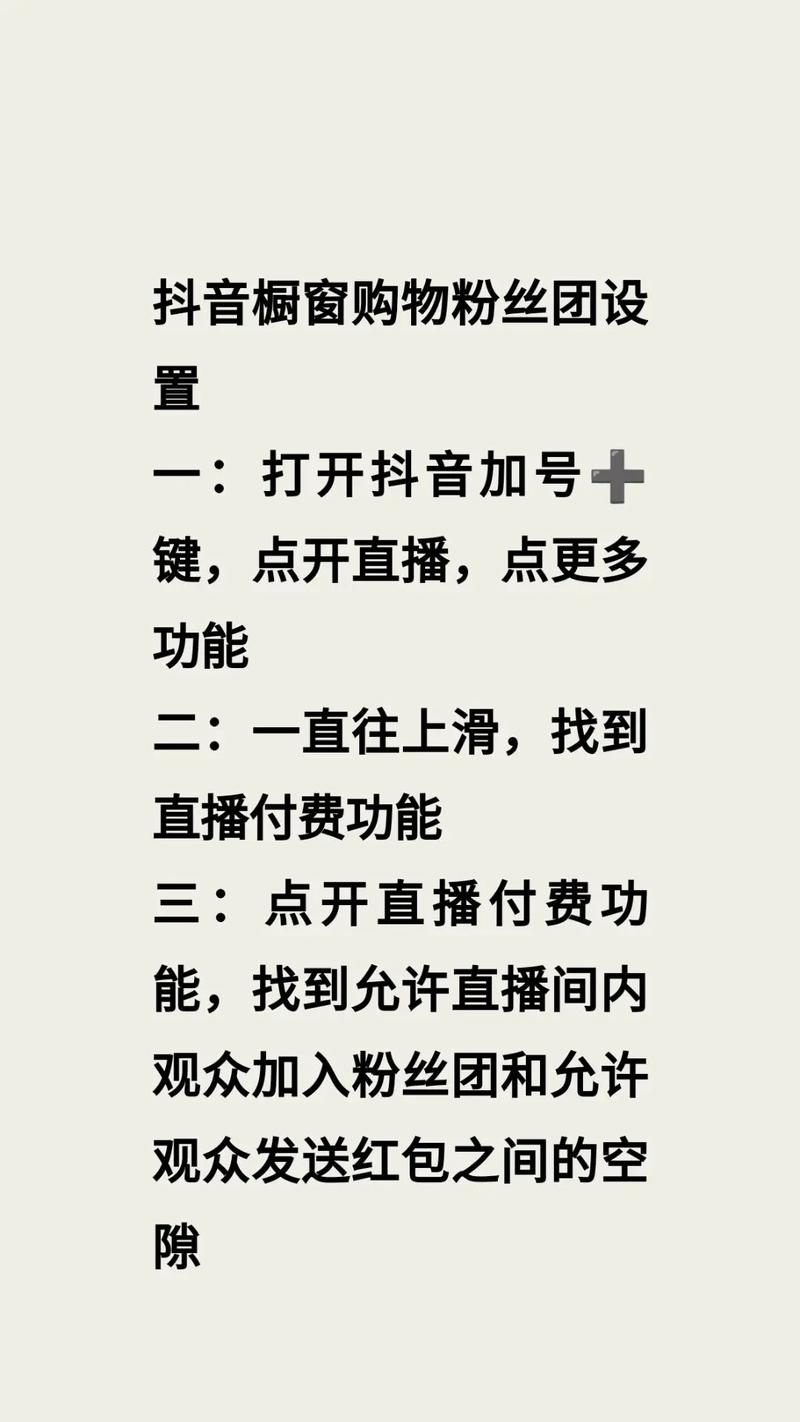 抖音橱窗购物粉丝团设置

一：打开抖音加号➕键，点开直播，点更多功能

二：一直往上滑，找到直播付费功能

三：点开直播付费功能，找到允许直播间内观众加入粉丝团和允许观众发送红包之间的空隙